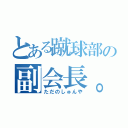 とある蹴球部の
副会長。
ただのしゅんや